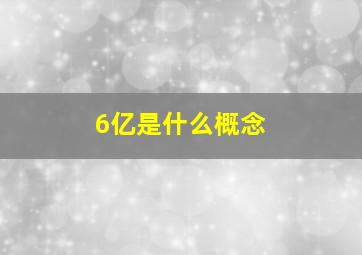 6亿是什么概念